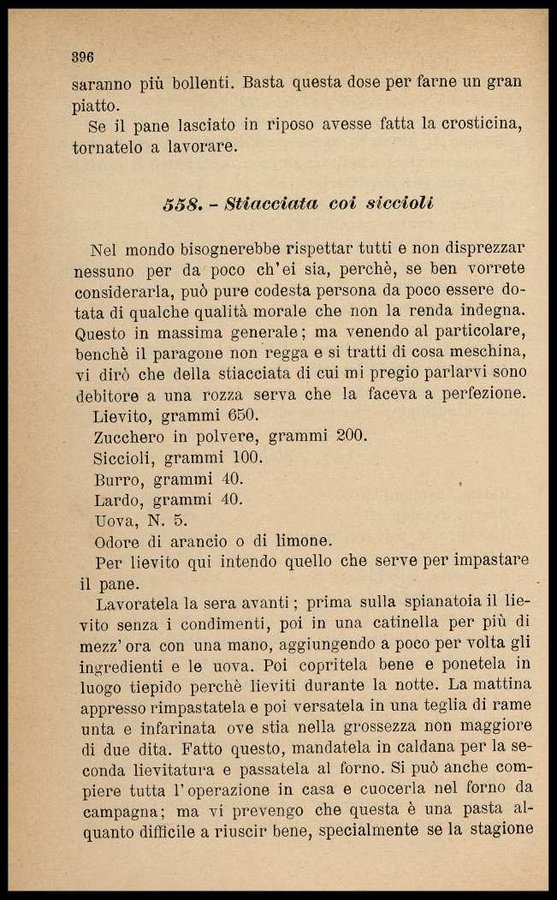 396

saranno più bollenti. Basta questa dose per farne un gran piatto.

Se il pane lasciato in riposo avesse fatta la crosticina, tornatelo a lavorare.

558. - Stiacciata coi siccioli

Nel mondo bisognerebbe rispettar tutti e non disprezzar nessuno per da poco ch'ei sia, perchè, se ben vorrete considerarla, può pure codesta persona da poco essere dotata di qualche qualità morale che non la renda indegna. Questo in massima generale; ma venendo al particolare, benchè il paragone non regga e si tratti di cosa meschina, vi dirò che della stiacciata di cui mi pregio parlarvi sono debitore a una rozza serva che la faceva a perfezione.

Lievito, grammi 650.

Zucchero in polvere, grammi 200.

Siccioli, grammi 100.

Burro, grammi 40.

Lardo, grammi 40.

Uova, N. 5.

Odore di arancio o di limone.

Per lievito qui intendo quello che serve per impastare il pane.

Lavoratela la sera avanti; prima sulla spianatoia il lievito senza i condimenti, poi in una catinella per più di mezz'ora con una mano, aggiungendo a poco per volta gli ingredienti e le uova. Poi copritela bene e ponetela in luogo tiepido perchè lieviti durante la notte. La mattina appresso rimpastatela e poi versatela in una teglia di rame unta e infarinata ove stia nella grossezza non maggiore di due dita. Fatto questo, mandatela in caldana per la seconda lievitatura e passatela al forno. Si può anche compiere tutta l'operazione in casa e cuocerla nel forno da campagna; ma vi prevengo che questa è una pasta alquanto difficile a riuscir bene, specialmente se la stagione